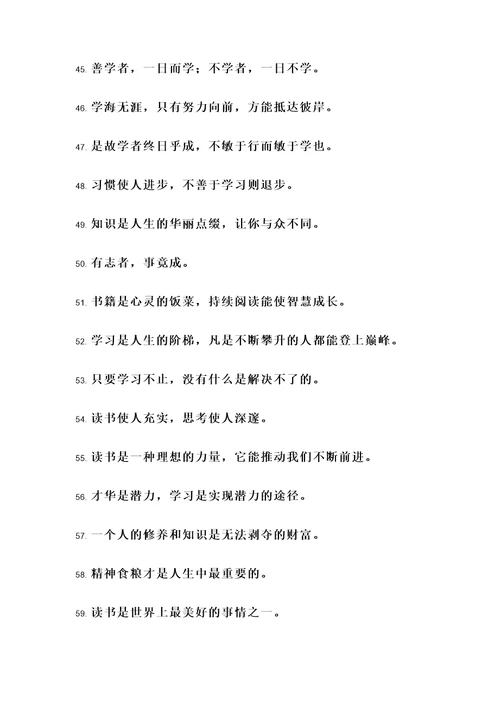 45. 善学者，一日而学；不学者，一日不学。

46. 学海无涯，只有努力向前，方能抵达彼岸。

47. 是故学者终日乎成，不敏于行而敏于学也。

48. 习惯使人进步，不善于学习则退步。

49. 知识是人生的华丽点缀，让你与众不同。

50. 有志者，事竟成。

51. 书籍是心灵的饭菜，持续阅读能使智慧成长。

52. 学习是人生的阶梯，凡是不断攀升的人都能登上巅峰。

53. 只要学习不止，没有什么是解决不了的。

54. 读书使人充实，思考使人深邃。

55. 读书是一种理想的力量，它能推动我们不断前进。

56. 才华是潜力，学习是实现潜力的途径。

57. 一个人的修养和知识是无法剥夺的财富。

58. 精神食粮才是人生中最重要的。

59. 读书是世界上最美好的事情之一。